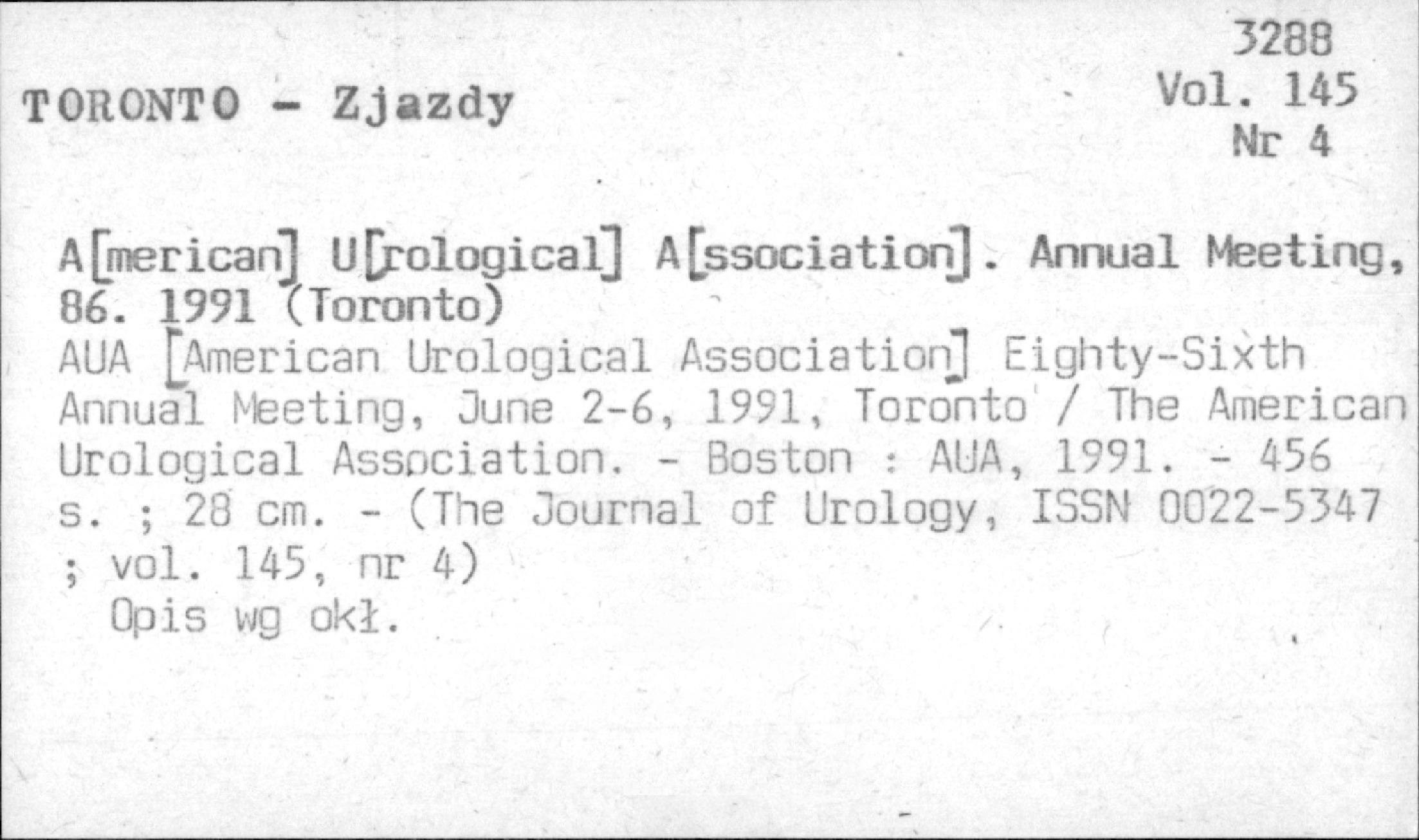 3288
Vol. 145
Nr 4

TORONTO - Zjazdy

A[merican] U[rological] A[ssociation]. Annual Meeting, 86. 1991 (Toronto)
AUA [American Urological Association] Eighty-Sixth Annual Meeting, June 2-6, 1991, Toronto / The American Urological Association. - Boston : AUA, 1991. - 456 s. ; 28 cm. - (The Journal of Urology, ISSN 0022-5347 ; vol. 145, nr 4)
Opis wg okł.